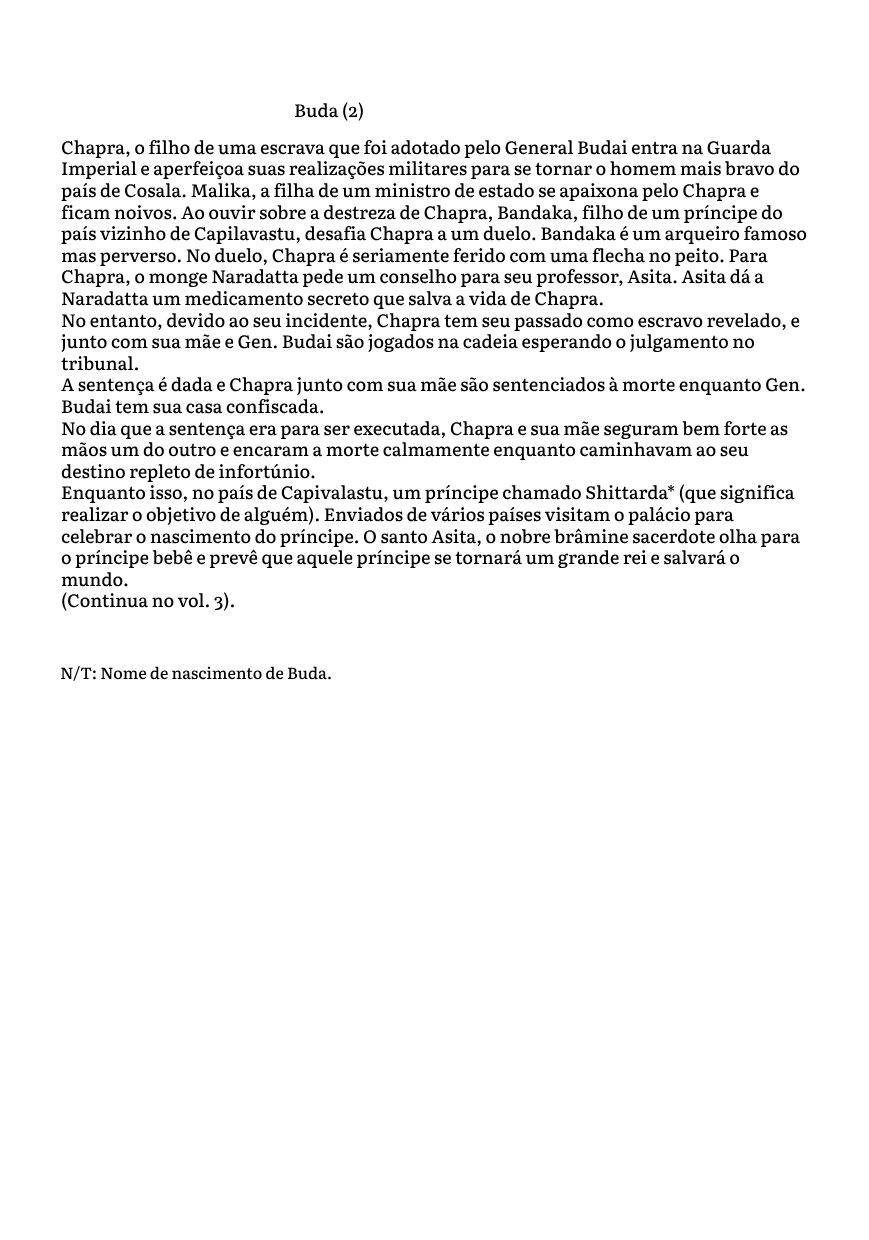 Buda (2)

Chapra, o filho de uma escrava que foi adotado pelo General Budai entra na Guarda Imperial e aperfeiçoa suas realizações militares para se tornar o homem mais bravo do país de Cosala. Malika, a filha de um ministro de estado se apaixona pelo Chapra e ficam noivos. Ao ouvir sobre a destreza de Chapra, Bandaka, filho de um príncipe do país vizinho de Capilavastu, desafia Chapra a um duelo. Bandaka é um arqueiro famoso mas perverso. No duelo, Chapra é seriamente ferido com uma flecha no peito. Para Chapra, o monge Naradatta pede um conselho para seu professor, Asita. Asita dá a Naradatta um medicamento secreto que salva a vida de Chapra.

No entanto, devido ao seu incidente, Chapra tem seu passado como escravo revelado, e junto com sua mãe e Gen. Budai são jogados na cadeia esperando o julgamento no tribunal.

A sentença é dada e Chapra junto com sua mãe são sentenciados à morte enquanto Gen. Budai tem sua casa confiscada.

No dia que a sentença era para ser executada, Chapra e sua mãe seguram bem forte as mãos um do outro e encaram a morte calmamente enquanto caminhavam ao seu destino repleto de infortúnio.

Enquanto isso, no país de Capivalastu, um príncipe chamado Shittarda* (que significa realizar o objetivo de alguém). Enviados de vários países visitam o palácio para celebrar o nascimento do príncipe. O santo Asita, o nobre brâmine sacerdote olha para o príncipe bebê e prevê que aquele príncipe se tornará um grande rei e salvará o mundo.

(Continua no vol. 3).

N/T: Nome de nascimento de Buda.